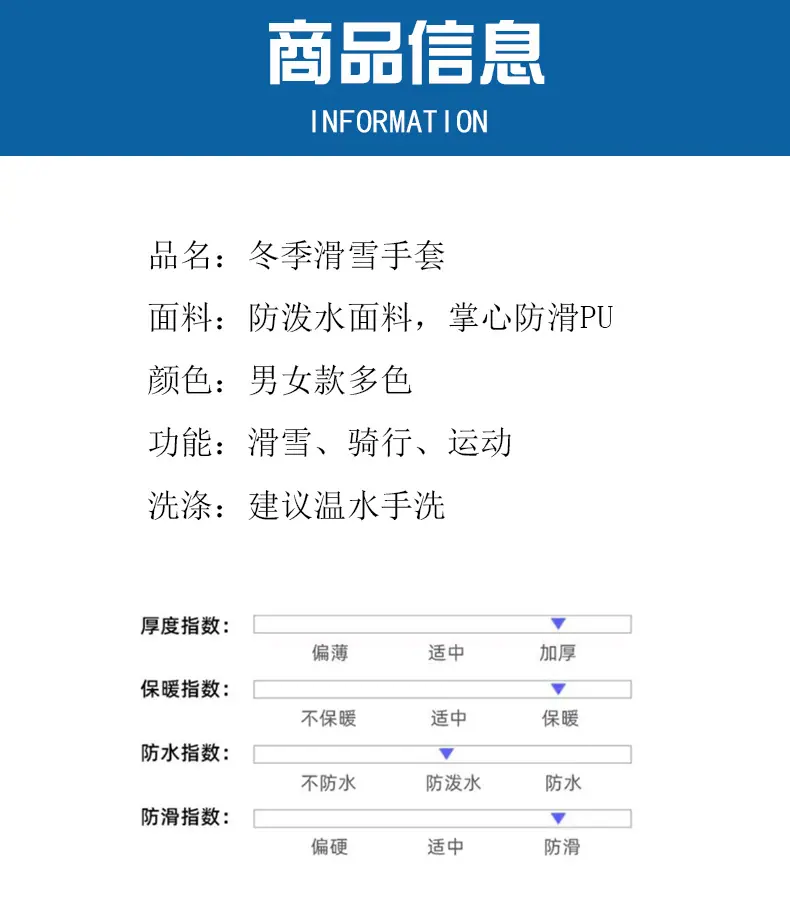 商品信息

INFORMATION

品名：冬季滑雪手套

面料：防泼水面料，掌心防滑PU

颜色：男女款多色

功能：滑雪、骑行、运动

洗涤：建议温水手洗

厚度指数：
偏薄 适中 加厚

保暖指数：
不保暖 适中 保暖

防水指数：
不防水 防泼水 防水

防滑指数：
偏硬 适中 防滑